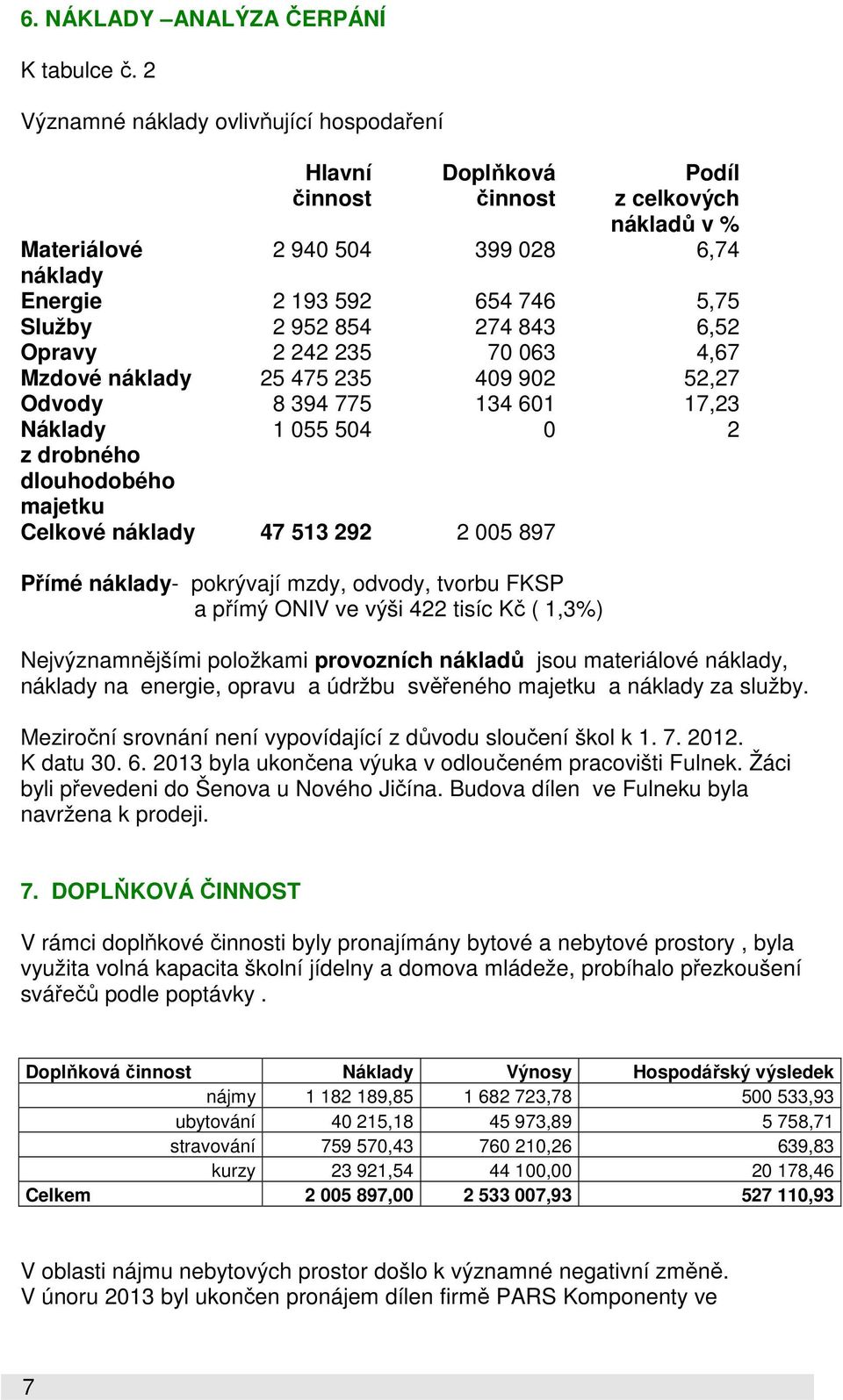 6. NÁKLADY –ANALÝZA ČERPÁNÍ

K tabulce č. 2

Významné náklady ovlivňující hospodaření

| | Hlavní činnost | Doplňková činnost | Podíl z celkových nákladů v % |
|---|---|---|---|
| Materiálové náklady | 2 940 504 | 399 028 | 6,74 |
| Energie | 2 193 592 | 654 746 | 5,75 |
| Služby | 2 952 854 | 274 843 | 6,52 |
| Opravy | 2 242 235 | 70 063 | 4,67 |
| Mzdové náklady | 25 475 235 | 409 902 | 52,27 |
| Odvody | 8 394 775 | 134 601 | 17,23 |
| Náklady z drobného dlouhodobého majetku | 1 055 504 | 0 | 2 |
| Celkové náklady | 47 513 292 | 2 005 897 | |

Přímé náklady- pokrývají mzdy, odvody, tvorbu FKSP a přímý ONIV ve výši 422 tisíc Kč ( 1,3%)

Nejvýznamnějšími položkami provozních nákladů jsou materiálové náklady, náklady na energie, opravu a údržbu svěřeného majetku a náklady za služby.

Meziroční srovnání není vypovídající z důvodu sloučení škol k 1. 7. 2012. K datu 30. 6. 2013 byla ukončena výuka v odloučeném pracovišti Fulnek. Žáci byli převedeni do Šenova u Nového Jičína. Budova dílen ve Fulneku byla navržena k prodeji.

7. DOPLŇKOVÁ ČINNOST

V rámci doplňkové činnosti byly pronajímány bytové a nebytové prostory , byla využita volná kapacita školní jídelny a domova mládeže, probíhalo přezkoušení svářečů podle poptávky .

| Doplňková činnost | Náklady | Výnosy | Hospodářský výsledek |
|---|---|---|---|
| nájmy | 1 182 189,85 | 1 682 723,78 | 500 533,93 |
| ubytování | 40 215,18 | 45 973,89 | 5 758,71 |
| stravování | 759 570,43 | 760 210,26 | 639,83 |
| kurzy | 23 921,54 | 44 100,00 | 20 178,46 |
| Celkem | 2 005 897,00 | 2 533 007,93 | 527 110,93 |

V oblasti nájmu nebytových prostor došlo k významné negativní změně. V únoru 2013 byl ukončen pronájem dílen firmě PARS Komponenty ve

7